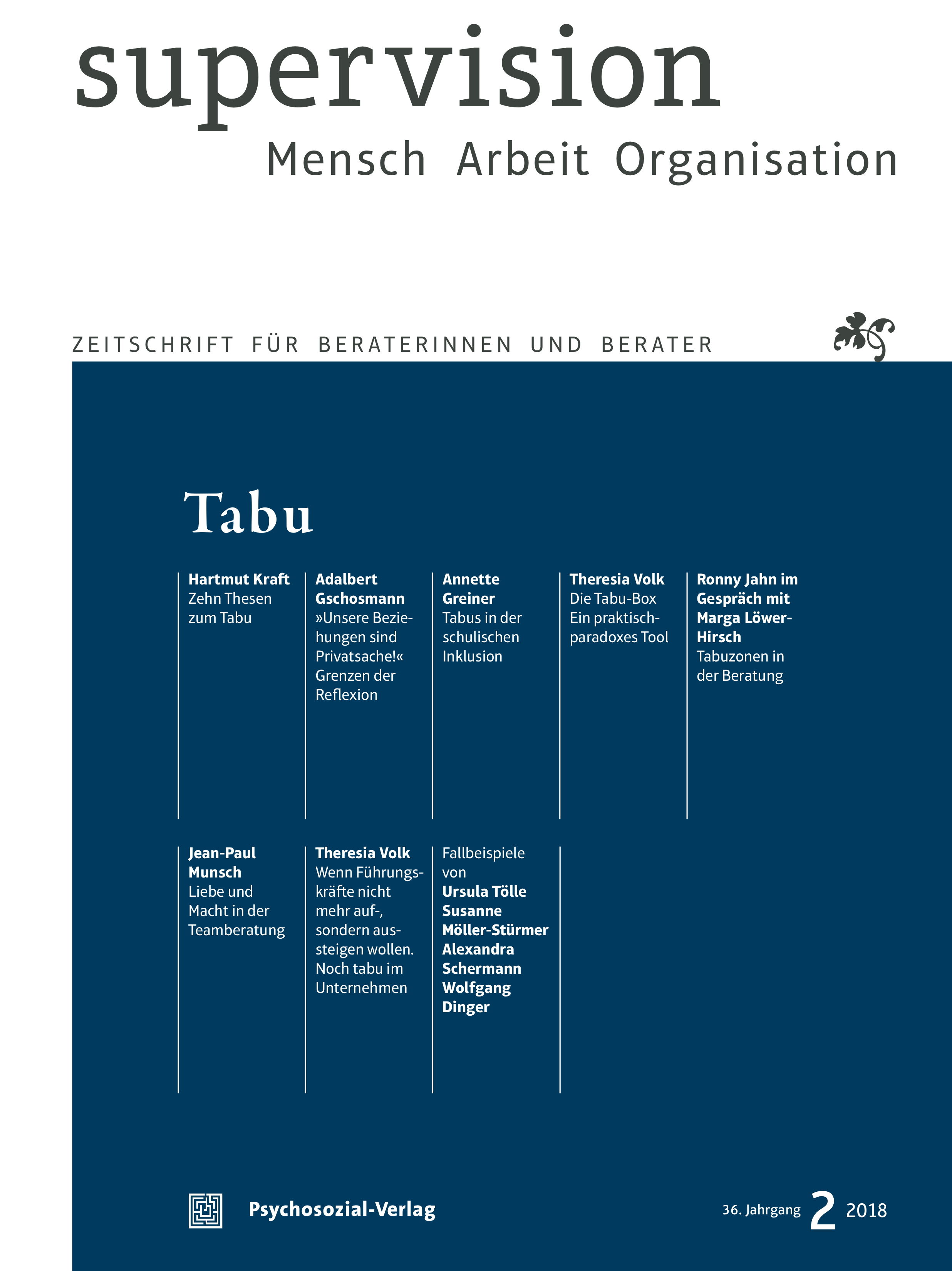 supervision
Mensch Arbeit Organisation

ZEITSCHRIFT FÜR BERATERINNEN UND BERATER

Tabu

Hartmut Kraft
Zehn Thesen zum Tabu

Adalbert Gschosmann
»Unsere Beziehungen sind Privatsache!« Grenzen der Reflexion

Annette Greiner
Tabus in der schulischen Inklusion

Theresia Volk
Die Tabu-Box Ein praktisch-paradoxes Tool

Ronny Jahn im Gespräch mit Marga Löwer-Hirsch
Tabuzonen in der Beratung

Jean-Paul Munsch
Liebe und Macht in der Teamberatung

Theresia Volk
Wenn Führungskräfte nicht mehr auf-, sondern aussteigen wollen. Noch tabu im Unternehmen

Fallbeispiele von
Ursula Tölle
Susanne Möller-Stürmer
Alexandra Schermann
Wolfgang Dinger

Psychosozial-Verlag

36. Jahrgang 2 2018